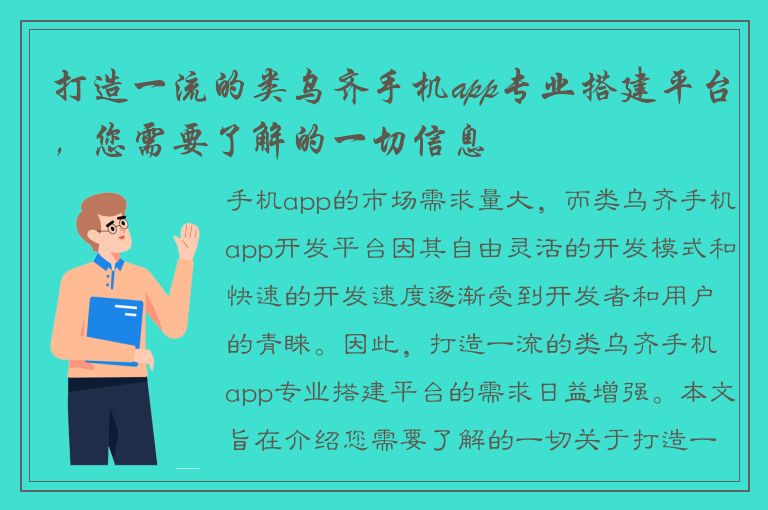 打造一流的类乌齐手机app专业搭建平台，您需要了解的一切信息

手机app的市场需求量大，而类乌齐手机app开发平台因其自由灵活的开发模式和快速的开发速度逐渐受到开发者和用户的青睐。因此，打造一流的类乌齐手机app专业搭建平台的需求日益增强。本文旨在介绍您需要了解的一切关于打造一